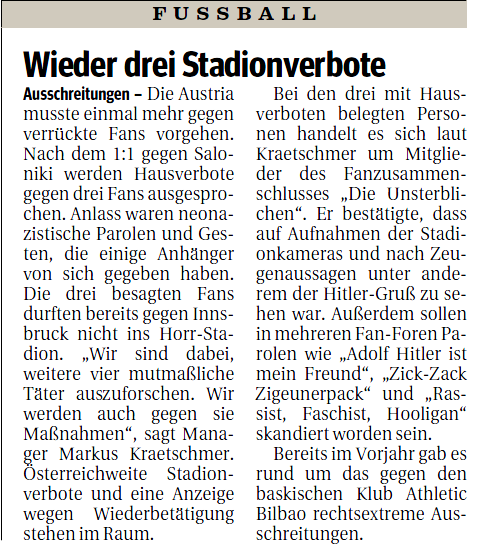 FUSSBALL

Wieder drei Stadionverbote

Ausschreitungen – Die Austria musste einmal mehr gegen verrückte Fans vorgehen. Nach dem 1:1 gegen Saloniki werden Hausverbote gegen drei Fans ausgesprochen. Anlass waren neonazistische Parolen und Gesten, die einige Anhänger von sich gegeben haben. Die drei besagten Fans durften bereits gegen Innsbruck nicht ins Horr-Stadion. „Wir sind dabei, weitere vier mutmaßliche Täter auszuforschen. Wir werden auch gegen sie Maßnahmen“, sagt Manager Markus Kraetschmer. Österreichweite Stadionverbote und eine Anzeige wegen Wiederbetätigung stehen im Raum.

Bei den drei mit Hausverboten belegten Personen handelt es sich laut Kraetschmer um Mitglieder des Fanzusammenschlusses „Die Unsterblichen“. Er bestätigte, dass auf Aufnahmen der Stadionkameras und nach Zeugenaussagen unter anderem der Hitler-Gruß zu sehen war. Außerdem sollen in mehreren Fan-Foren Parolen wie „Adolf Hitler ist mein Freund“, „Zick-Zack Zigeunerpack“ und „Rassist, Faschist, Hooligan“ skandiert worden sein.

Bereits im Vorjahr gab es rund um das gegen den baskischen Klub Athletic Bilbao rechtsextreme Ausschreitungen.